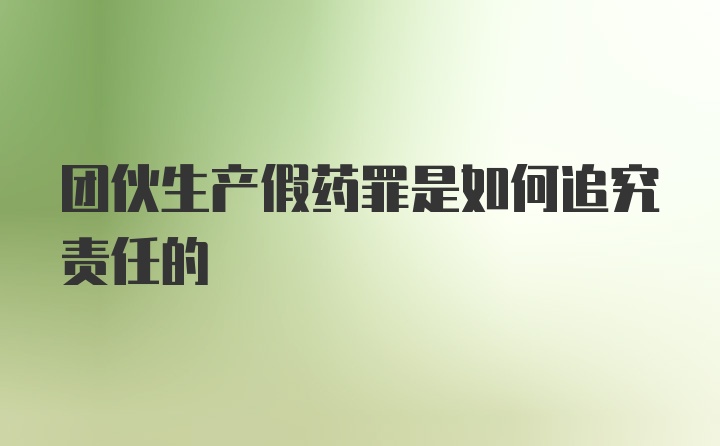 团伙生产假药罪是如何追究责任的